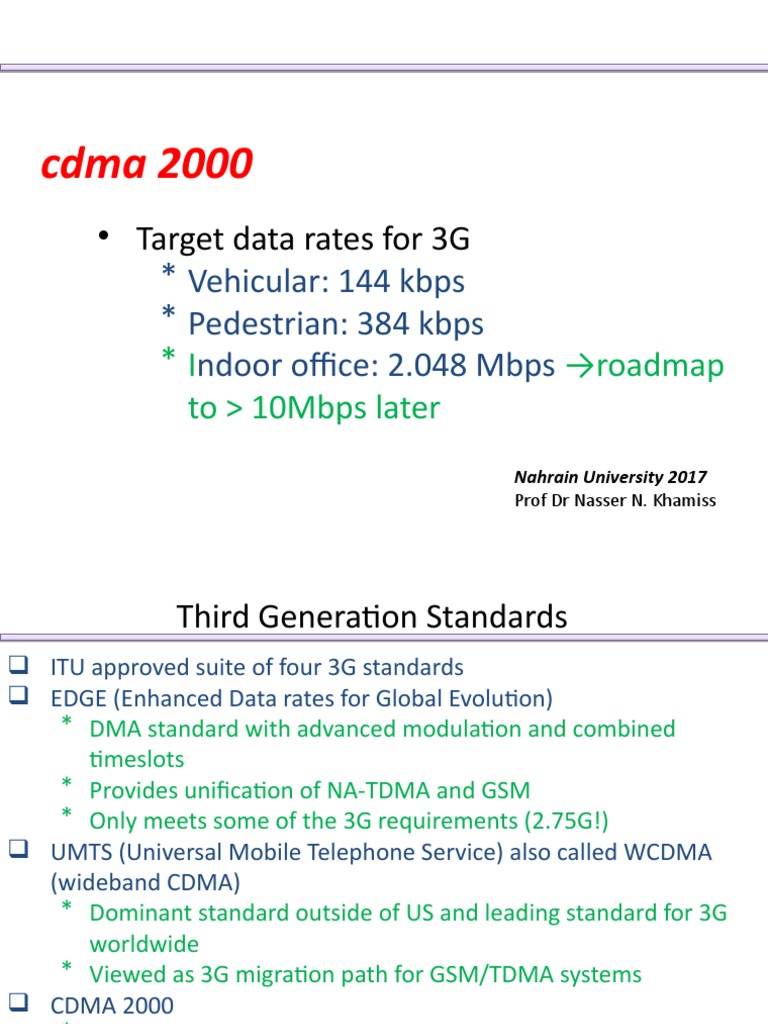 cdma 2000

• Target data rates for 3G
* Vehicular: 144 kbps
* Pedestrian: 384 kbps
* Indoor office: 2.048 Mbps →roadmap to > 10Mbps later

Nahrain University 2017
Prof Dr Nasser N. Khamiss

Third Generation Standards

❑ ITU approved suite of four 3G standards
❑ EDGE (Enhanced Data rates for Global Evolution)
* DMA standard with advanced modulation and combined timeslots
* Provides unification of NA-TDMA and GSM
* Only meets some of the 3G requirements (2.75G!)
❑ UMTS (Universal Mobile Telephone Service) also called WCDMA (wideband CDMA)
* Dominant standard outside of US and leading standard for 3G worldwide
* Viewed as 3G migration path for GSM/TDMA systems
❑ CDMA 2000